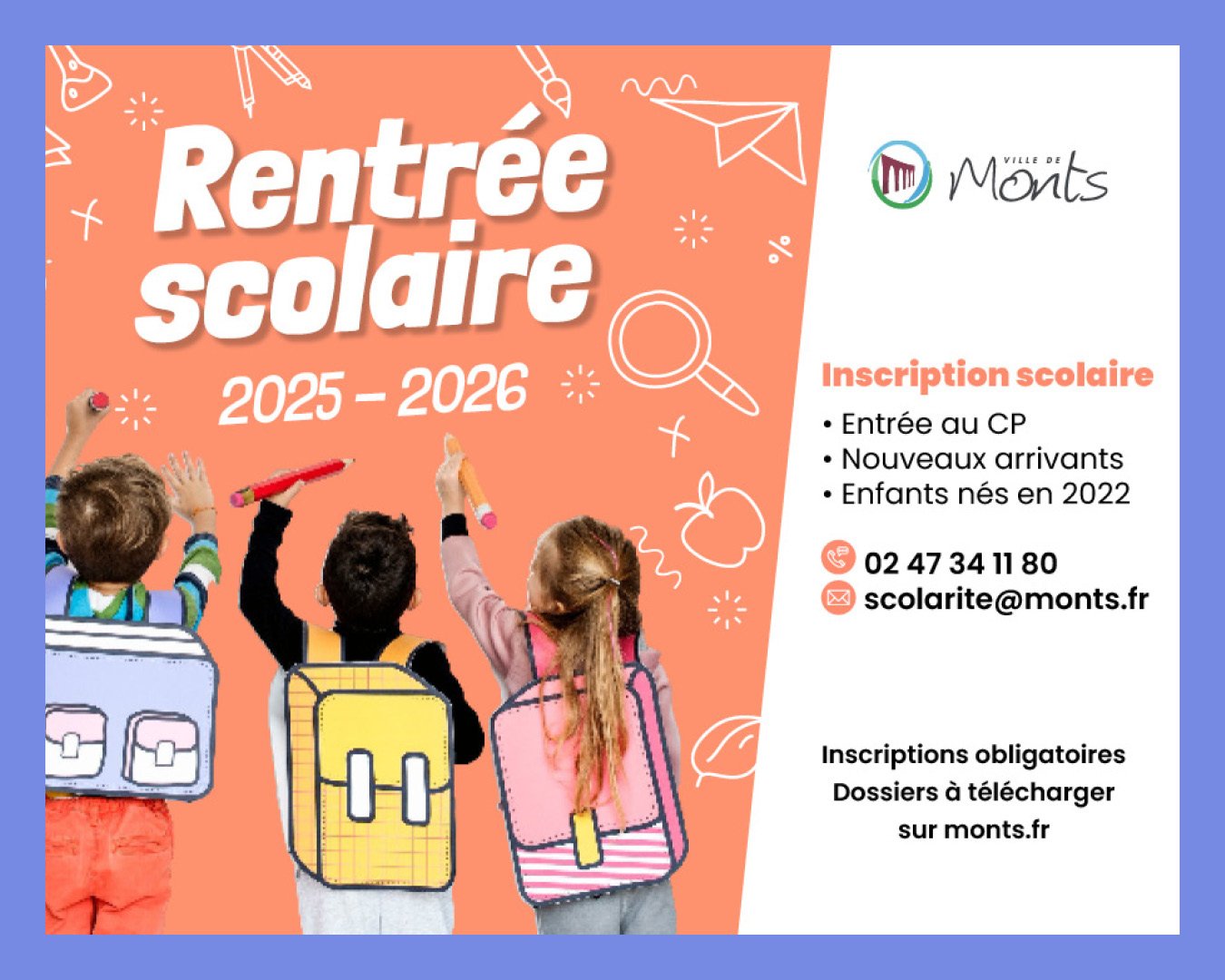 Rentrée scolaire

2025 - 2026

VILLE DE
Monts

Inscription scolaire

• Entrée au CP
• Nouveaux arrivants
• Enfants nés en 2022

02 47 34 11 80
scolarite@monts.fr

Inscriptions obligatoires
Dossiers à télécharger
sur monts.fr